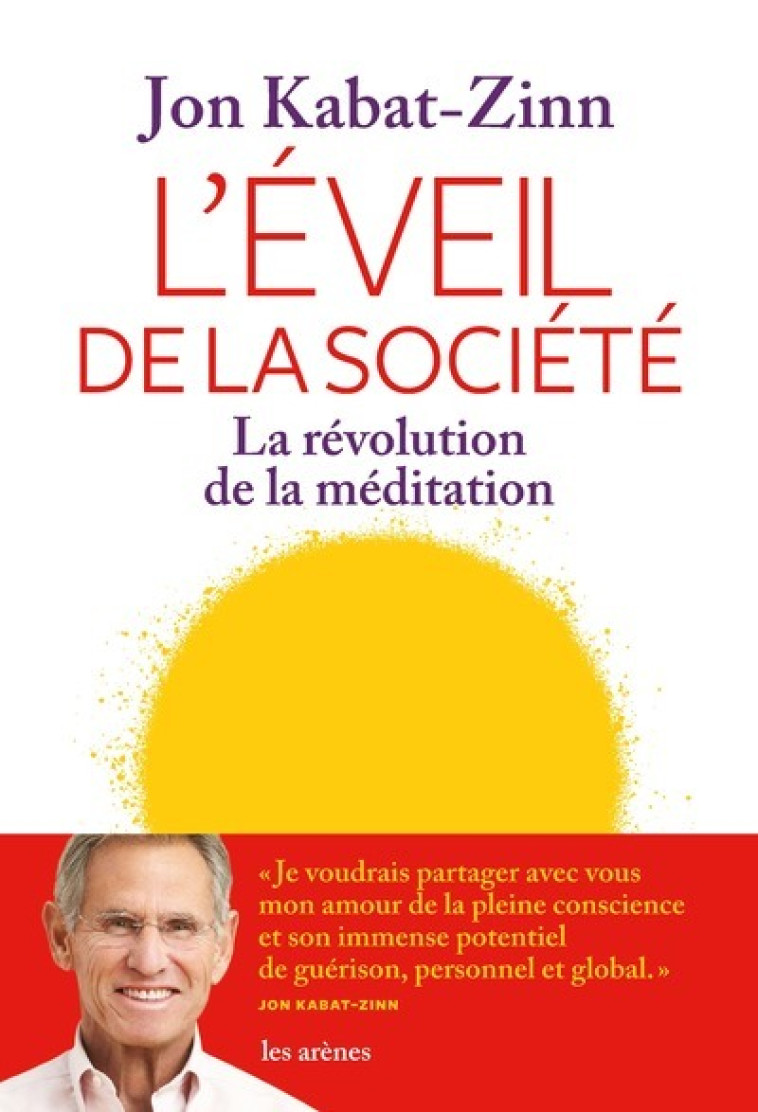 Jon Kabat-Zinn

L'ÉVEIL DE LA SOCIÉTÉ

La révolution de la méditation

« Je voudrais partager avec vous mon amour de la pleine conscience et son immense potentiel de guérison, personnel et global. »
JON KABAT-ZINN

les arènes